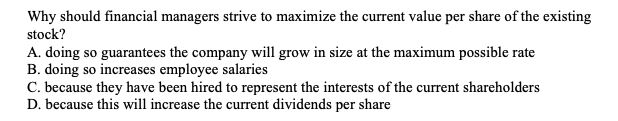 Why should financial managers strive to maximize the current value per share of the existing stock?
A. doing so guarantees the company will grow in size at the maximum possible rate
B. doing so increases employee salaries
C. because they have been hired to represent the interests of the current shareholders
D. because this will increase the current dividends per share